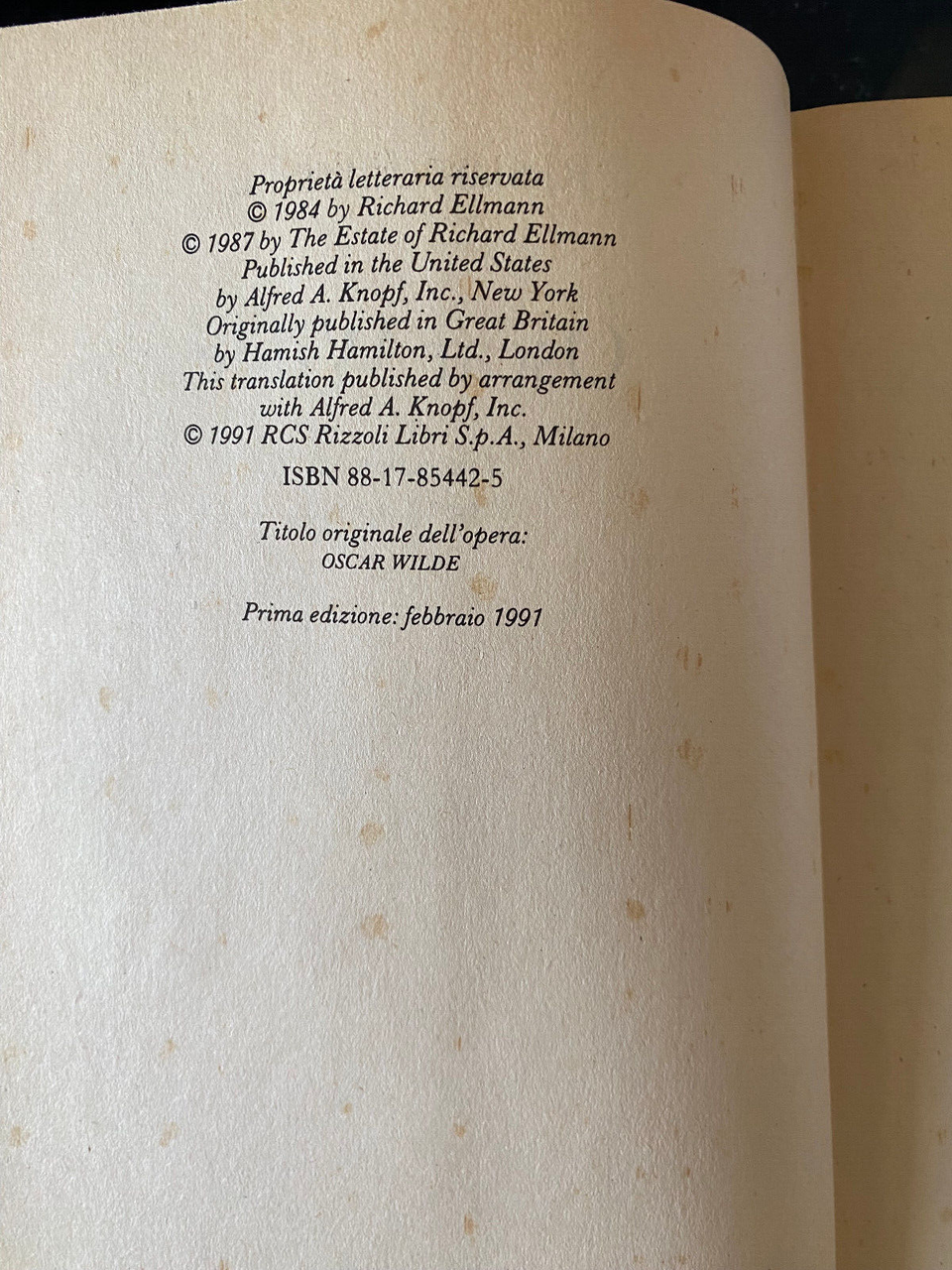 Proprietà letteraria riservata
© 1984 by Richard Ellmann
© 1987 by The Estate of Richard Ellmann
Published in the United States
by Alfred A. Knopf, Inc., New York
Originally published in Great Britain
by Hamish Hamilton, Ltd., London
This translation published by arrangement
with Alfred A. Knopf, Inc.
© 1991 RCS Rizzoli Libri S.p.A., Milano

ISBN 88-17-85442-5

Titolo originale dell'opera:
OSCAR WILDE

Prima edizione: febbraio 1991